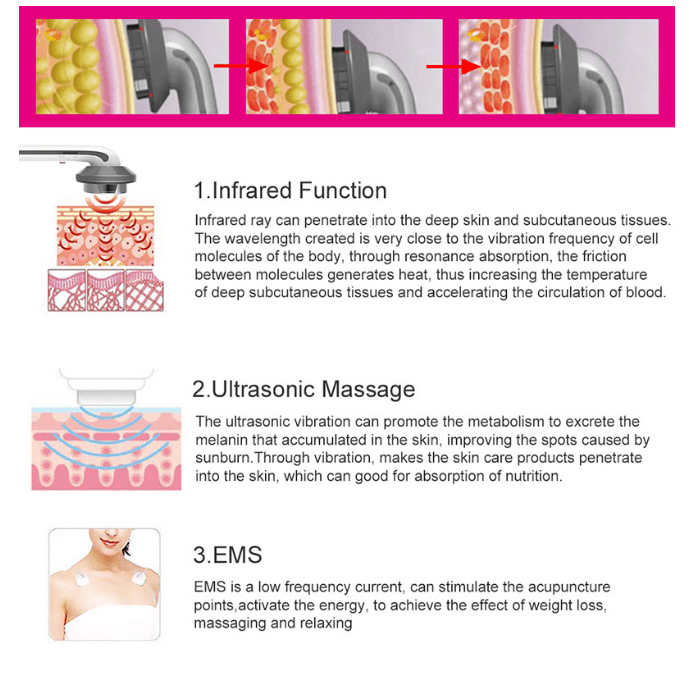 1.Infrared Function

Infrared ray can penetrate into the deep skin and subcutaneous tissues. The wavelength created is very close to the vibration frequency of cell molecules of the body, through resonance absorption, the friction between molecules generates heat, thus increasing the temperature of deep subcutaneous tissues and accelerating the circulation of blood.

2.Ultrasonic Massage

The ultrasonic vibration can promote the metabolism to excrete the melanin that accumulated in the skin, improving the spots caused by sunburn.Through vibration, makes the skin care products penetrate into the skin, which can good for absorption of nutrition.

3.EMS

EMS is a low frequency current, can stimulate the acupuncture points,activate the energy, to achieve the effect of weight loss, massaging and relaxing